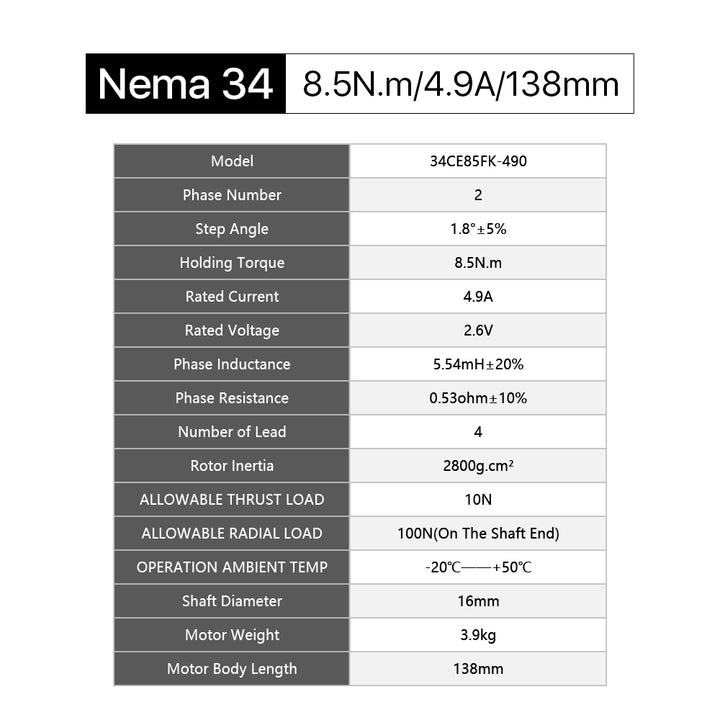 Nema 34 8.5N.m/4.9A/138mm

| Model | 34CE85FK-490 |
|---|---|
| Phase Number | 2 |
| Step Angle | 1.8°±5% |
| Holding Torque | 8.5N.m |
| Rated Current | 4.9A |
| Rated Voltage | 2.6V |
| Phase Inductance | 5.54mH±20% |
| Phase Resistance | 0.53ohm±10% |
| Number of Lead | 4 |
| Rotor Inertia | 2800g.cm² |
| ALLOWABLE THRUST LOAD | 10N |
| ALLOWABLE RADIAL LOAD | 100N(On The Shaft End) |
| OPERATION AMBIENT TEMP | -20℃——+50℃ |
| Shaft Diameter | 16mm |
| Motor Weight | 3.9kg |
| Motor Body Length | 138mm |